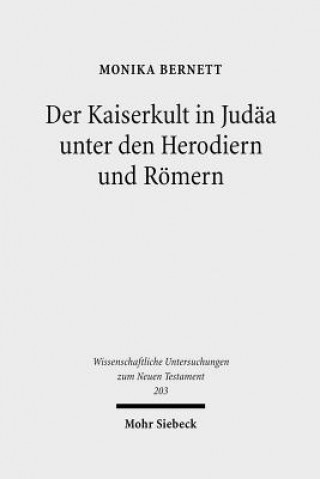 MONIKA BERNETT

Der Kaiserkult in Judäa unter den Herodiern und Römern

Wissenschaftliche Untersuchungen zum Neuen Testament 203

Mohr Siebeck